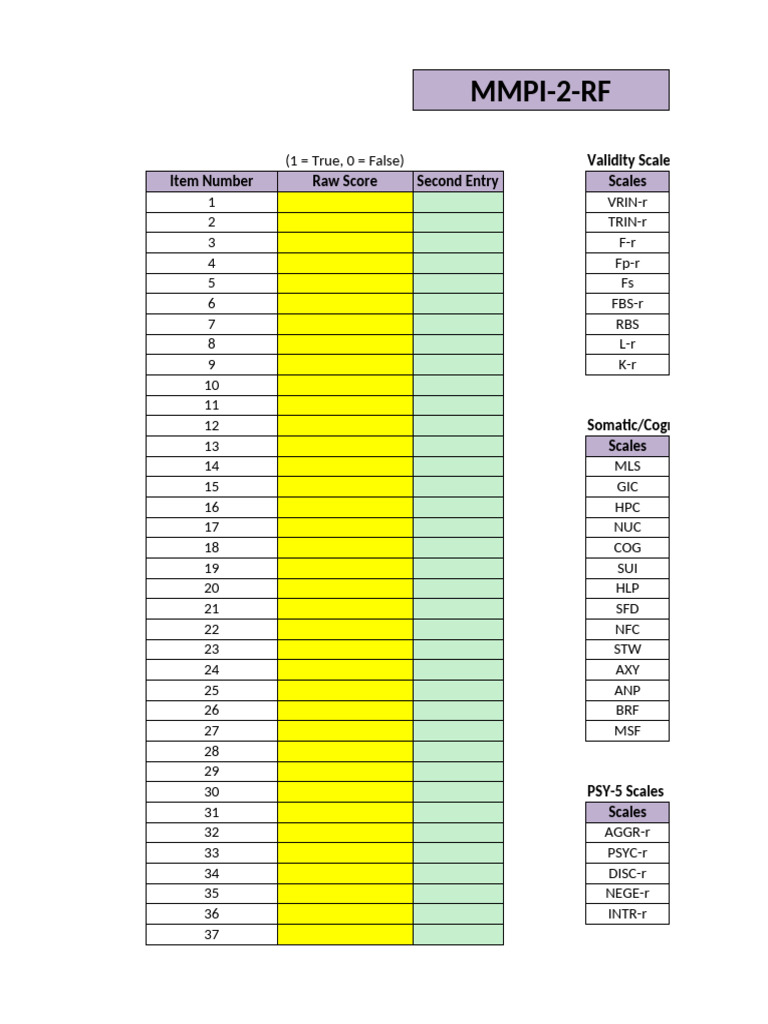 MMPI-2-RF

(1 = True, 0 = False)

| Item Number | Raw Score | Second Entry |
|---|---|---|
| 1 | | |
| 2 | | |
| 3 | | |
| 4 | | |
| 5 | | |
| 6 | | |
| 7 | | |
| 8 | | |
| 9 | | |
| 10 | | |
| 11 | | |
| 12 | | |
| 13 | | |
| 14 | | |
| 15 | | |
| 16 | | |
| 17 | | |
| 18 | | |
| 19 | | |
| 20 | | |
| 21 | | |
| 22 | | |
| 23 | | |
| 24 | | |
| 25 | | |
| 26 | | |
| 27 | | |
| 28 | | |
| 29 | | |
| 30 | | |
| 31 | | |
| 32 | | |
| 33 | | |
| 34 | | |
| 35 | | |
| 36 | | |
| 37 | | |

Validity Scale

| Scales |
|---|
| VRIN-r |
| TRIN-r |
| F-r |
| Fp-r |
| Fs |
| FBS-r |
| RBS |
| L-r |
| K-r |

Somatic/Cogn

| Scales |
|---|
| MLS |
| GIC |
| HPC |
| NUC |
| COG |
| SUI |
| HLP |
| SFD |
| NFC |
| STW |
| AXY |
| ANP |
| BRF |
| MSF |

PSY-5 Scales

| Scales |
|---|
| AGGR-r |
| PSYC-r |
| DISC-r |
| NEGE-r |
| INTR-r |